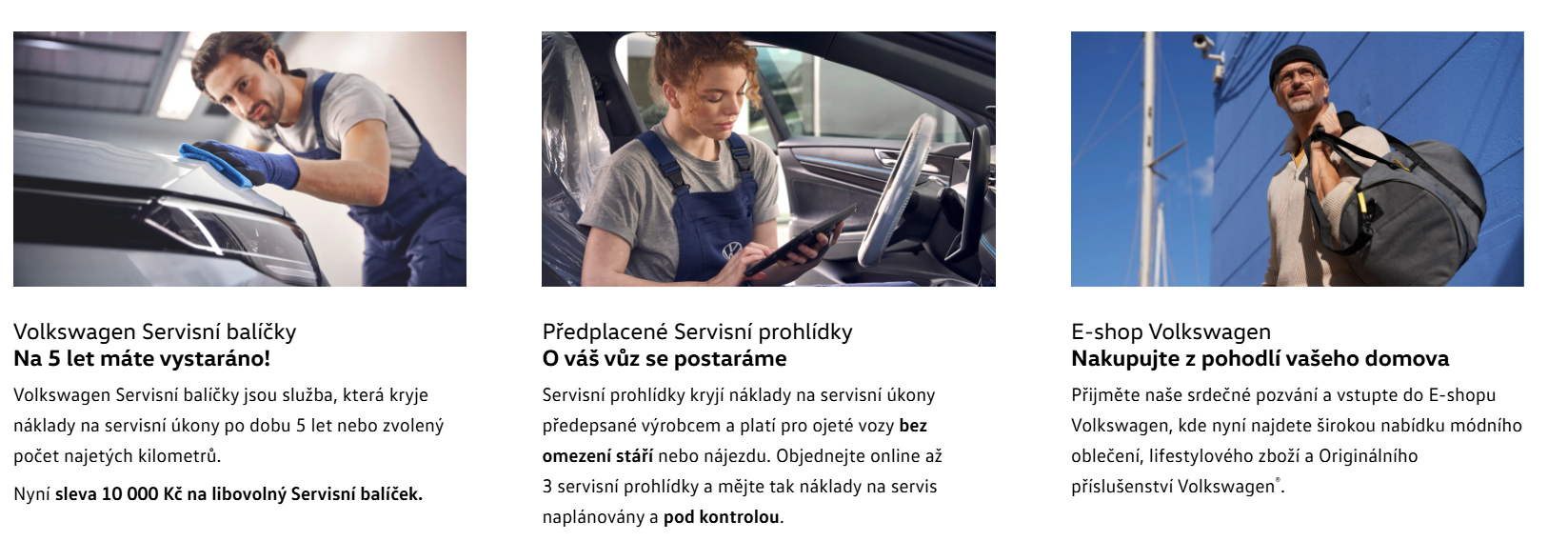 Volkswagen Servisní balíčky
Na 5 let máte vystaráno!

Volkswagen Servisní balíčky jsou služba, která kryje náklady na servisní úkony po dobu 5 let nebo zvolený počet najetých kilometrů.

Nyní sleva 10 000 Kč na libovolný Servisní balíček.

Předplacené Servisní prohlídky
O váš vůz se postaráme

Servisní prohlídky kryjí náklady na servisní úkony předepsané výrobcem a platí pro ojeté vozy bez omezení stáří nebo nájezdu. Objednejte online až 3 servisní prohlídky a mějte tak náklady na servis naplánovány a pod kontrolou.

E-shop Volkswagen
Nakupujte z pohodlí vašeho domova

Přijměte naše srdečné pozvání a vstupte do E-shopu Volkswagen, kde nyní najdete širokou nabídku módního oblečení, lifestylového zboží a Originálního příslušenství Volkswagen®.